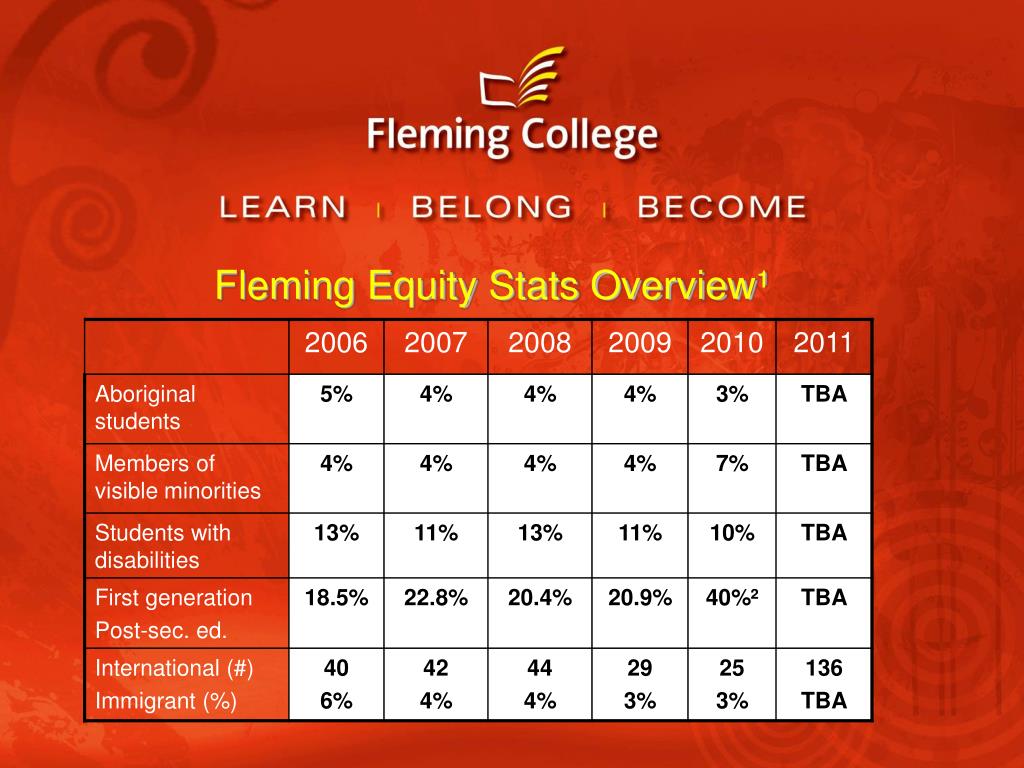 Fleming College

LEARN | BELONG | BECOME

Fleming Equity Stats Overview¹

| | 2006 | 2007 | 2008 | 2009 | 2010 | 2011 |
|---|---|---|---|---|---|---|
| Aboriginal students | 5% | 4% | 4% | 4% | 3% | TBA |
| Members of visible minorities | 4% | 4% | 4% | 4% | 7% | TBA |
| Students with disabilities | 13% | 11% | 13% | 11% | 10% | TBA |
| First generation Post-sec. ed. | 18.5% | 22.8% | 20.4% | 20.9% | 40%² | TBA |
| International (#) Immigrant (%) | 40 6% | 42 4% | 44 4% | 29 3% | 25 3% | 136 TBA |